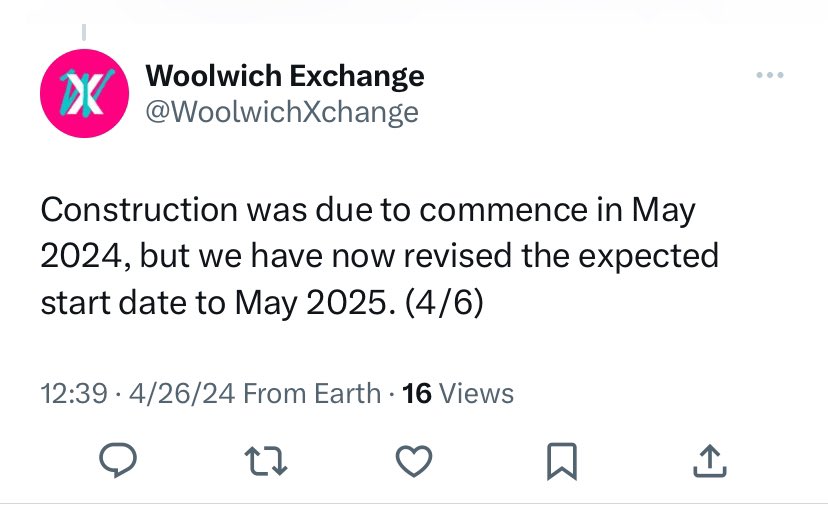 Woolwich Exchange
@WoolwichXchange

Construction was due to commence in May 2024, but we have now revised the expected start date to May 2025. (4/6)

12:39 · 4/26/24 From Earth · 16 Views